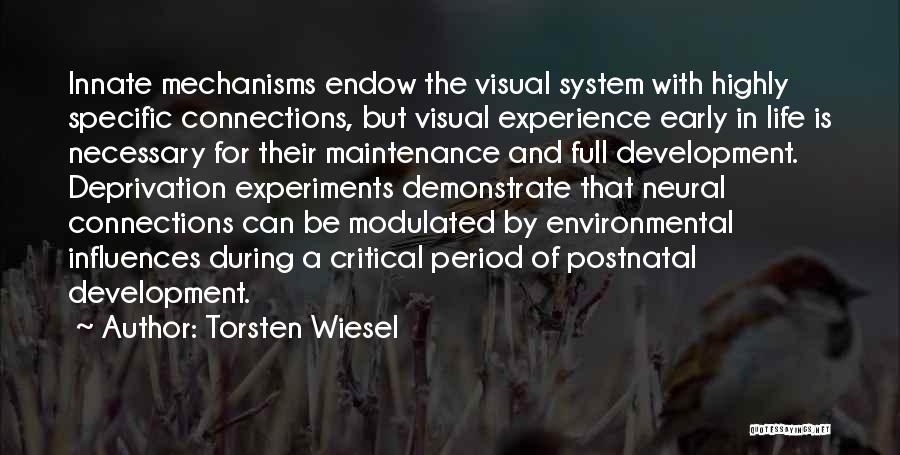 Innate mechanisms endow the visual system with highly specific connections, but visual experience early in life is necessary for their maintenance and full development. Deprivation experiments demonstrate that neural connections can be modulated by environmental influences during a critical period of postnatal development.

~ Author: Torsten Wiesel

QUOTESSAYINGS.NET